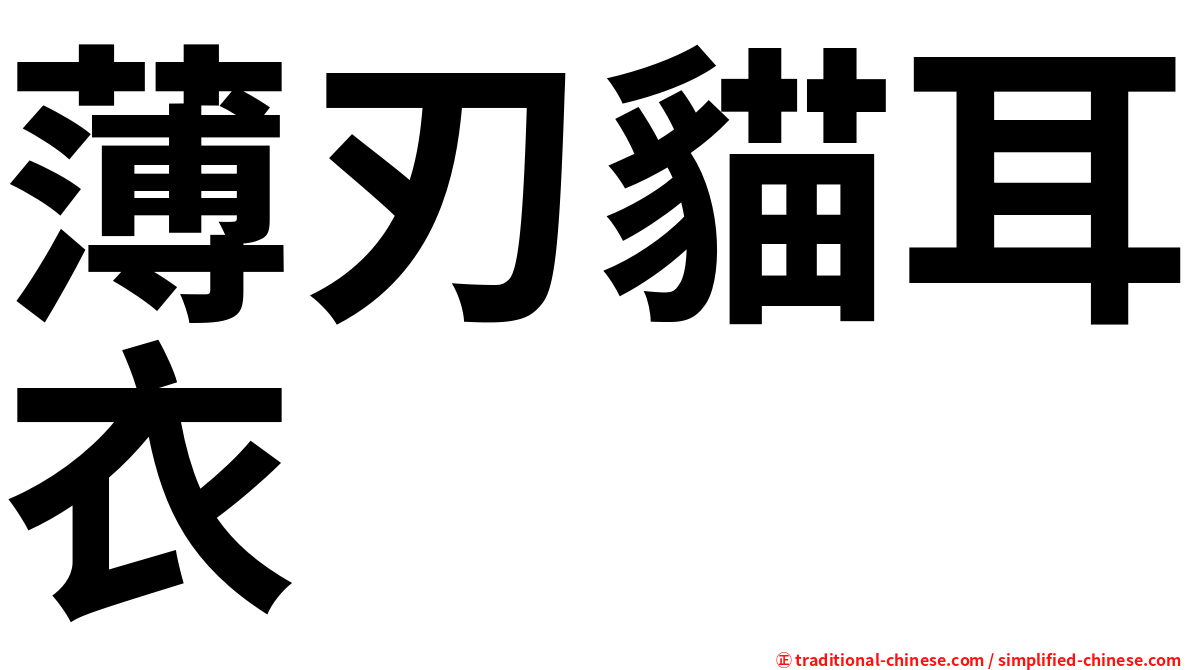 薄刃貓耳衣

㊣ traditional-chinese.com / simplified-chinese.com